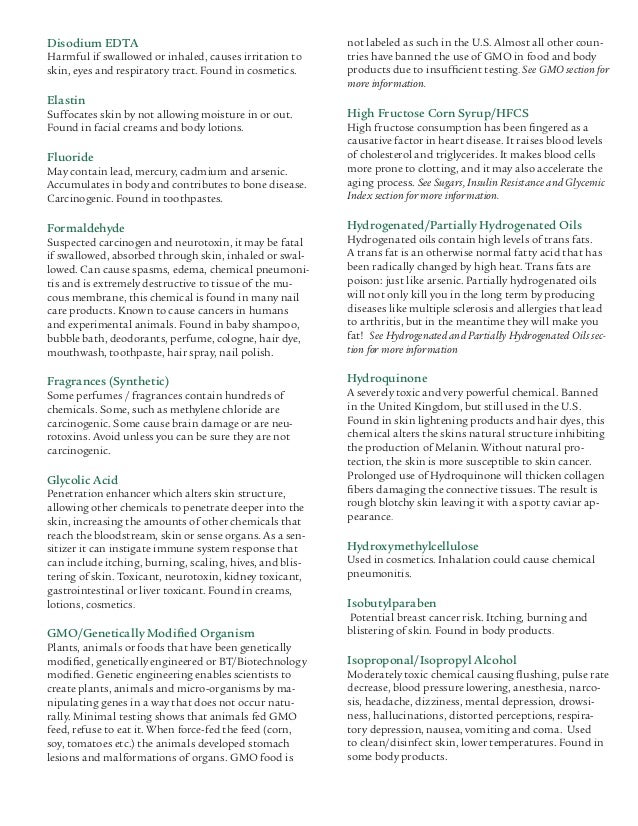 Disodium EDTA
Harmful if swallowed or inhaled, causes irritation to skin, eyes and respiratory tract. Found in cosmetics.

Elastin
Suffocates skin by not allowing moisture in or out. Found in facial creams and body lotions.

Fluoride
May contain lead, mercury, cadmium and arsenic. Accumulates in body and contributes to bone disease. Carcinogenic. Found in toothpastes.

Formaldehyde
Suspected carcinogen and neurotoxin, it may be fatal if swallowed, absorbed through skin, inhaled or swallowed. Can cause spasms, edema, chemical pneumonitis and is extremely destructive to tissue of the mucous membrane, this chemical is found in many nail care products. Known to cause cancers in humans and experimental animals. Found in baby shampoo, bubble bath, deodorants, perfume, cologne, hair dye, mouthwash, toothpaste, hair spray, nail polish.

Fragrances (Synthetic)
Some perfumes / fragrances contain hundreds of chemicals. Some, such as methylene chloride are carcinogenic. Some cause brain damage or are neurotoxins. Avoid unless you can be sure they are not carcinogenic.

Glycolic Acid
Penetration enhancer which alters skin structure, allowing other chemicals to penetrate deeper into the skin, increasing the amounts of other chemicals that reach the bloodstream, skin or sense organs. As a sensitizer it can instigate immune system response that can include itching, burning, scaling, hives, and blistering of skin. Toxicant, neurotoxin, kidney toxicant, gastrointestinal or liver toxicant. Found in creams, lotions, cosmetics.

GMO/Genetically Modified Organism
Plants, animals or foods that have been genetically modified, genetically engineered or BT/Biotechnology modified. Genetic engineering enables scientists to create plants, animals and micro-organisms by manipulating genes in a way that does not occur naturally. Minimal testing shows that animals fed GMO feed, refuse to eat it. When force-fed the feed (corn, soy, tomatoes etc.) the animals developed stomach lesions and malformations of organs. GMO food is not labeled as such in the U.S. Almost all other countries have banned the use of GMO in food and body products due to insufficient testing. See GMO section for more information.

High Fructose Corn Syrup/HFCS
High fructose consumption has been fingered as a causative factor in heart disease. It raises blood levels of cholesterol and triglycerides. It makes blood cells more prone to clotting, and it may also accelerate the aging process. See Sugars, Insulin Resistance and Glycemic Index section for more information.

Hydrogenated/Partially Hydrogenated Oils
Hydrogenated oils contain high levels of trans fats. A trans fat is an otherwise normal fatty acid that has been radically changed by high heat. Trans fats are poison: just like arsenic. Partially hydrogenated oils will not only kill you in the long term by producing diseases like multiple sclerosis and allergies that lead to arthritis, but in the meantime they will make you fat! See Hydrogenated and Partially Hydrogenated Oils section for more information

Hydroquinone
A severely toxic and very powerful chemical. Banned in the United Kingdom, but still used in the U.S. Found in skin lightening products and hair dyes, this chemical alters the skins natural structure inhibiting the production of Melanin. Without natural protection, the skin is more susceptible to skin cancer. Prolonged use of Hydroquinone will thicken collagen fibers damaging the connective tissues. The result is rough blotchy skin leaving it with a spotty caviar appearance.

Hydroxymethylcellulose
Used in cosmetics. Inhalation could cause chemical pneumonitis.

Isobutylparaben
Potential breast cancer risk. Itching, burning and blistering of skin. Found in body products.

Isoproponal/Isopropyl Alcohol
Moderately toxic chemical causing flushing, pulse rate decrease, blood pressure lowering, anesthesia, narcosis, headache, dizziness, mental depression, drowsiness, hallucinations, distorted perceptions, respiratory depression, nausea, vomiting and coma. Used to clean/disinfect skin, lower temperatures. Found in some body products.